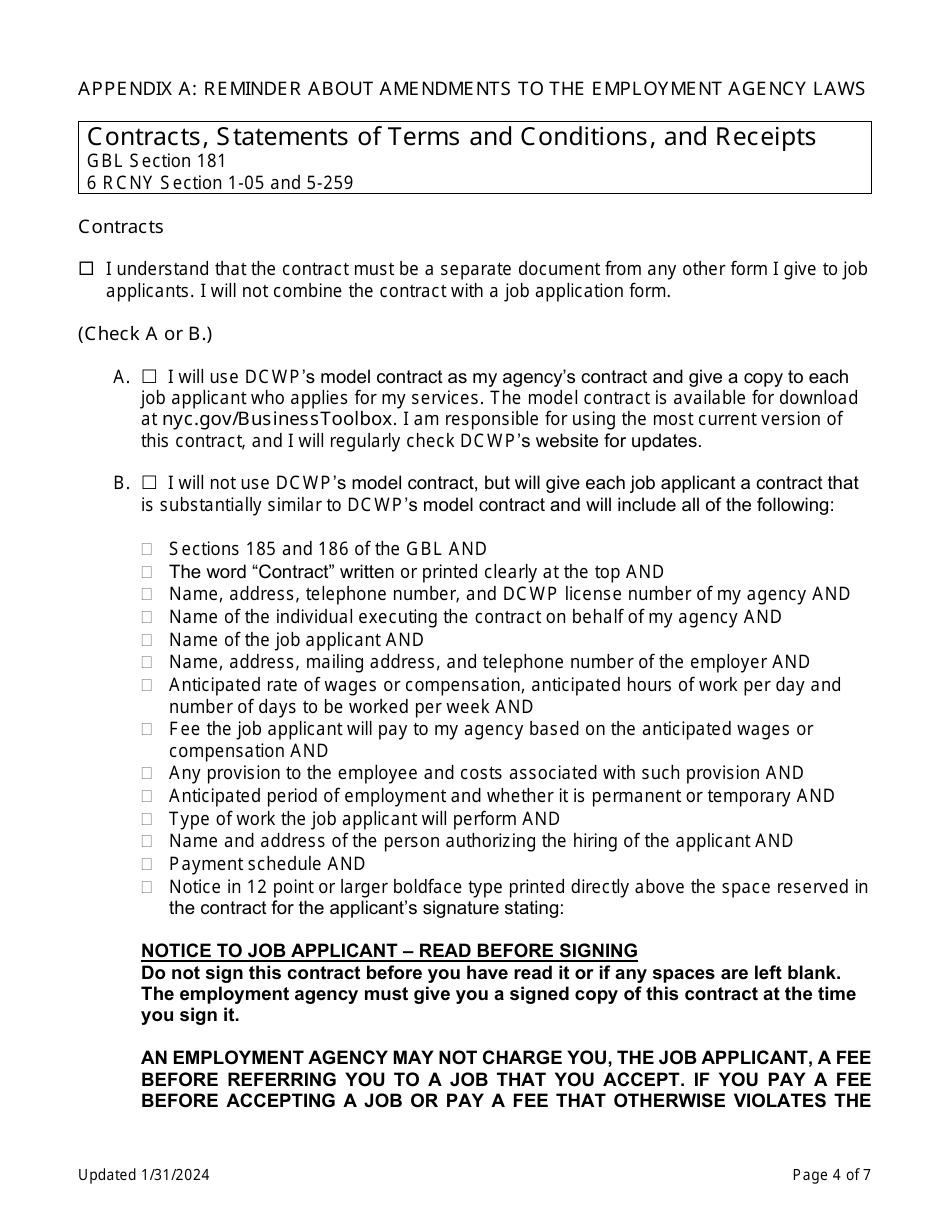 APPENDIX A: REMINDER ABOUT AMENDMENTS TO THE EMPLOYMENT AGENCY LAWS

Contracts, Statements of Terms and Conditions, and Receipts
GBL Section 181
6 RCNY Section 1-05 and 5-259

Contracts

☐ I understand that the contract must be a separate document from any other form I give to job applicants. I will not combine the contract with a job application form.

(Check A or B.)

A. ☐ I will use DCWP's model contract as my agency's contract and give a copy to each job applicant who applies for my services. The model contract is available for download at nyc.gov/BusinessToolbox. I am responsible for using the most current version of this contract, and I will regularly check DCWP's website for updates.

B. ☐ I will not use DCWP's model contract, but will give each job applicant a contract that is substantially similar to DCWP's model contract and will include all of the following:

☐ Sections 185 and 186 of the GBL AND
☐ The word "Contract" written or printed clearly at the top AND
☐ Name, address, telephone number, and DCWP license number of my agency AND
☐ Name of the individual executing the contract on behalf of my agency AND
☐ Name of the job applicant AND
☐ Name, address, mailing address, and telephone number of the employer AND
☐ Anticipated rate of wages or compensation, anticipated hours of work per day and number of days to be worked per week AND
☐ Fee the job applicant will pay to my agency based on the anticipated wages or compensation AND
☐ Any provision to the employee and costs associated with such provision AND
☐ Anticipated period of employment and whether it is permanent or temporary AND
☐ Type of work the job applicant will perform AND
☐ Name and address of the person authorizing the hiring of the applicant AND
☐ Payment schedule AND
☐ Notice in 12 point or larger boldface type printed directly above the space reserved in the contract for the applicant's signature stating:

NOTICE TO JOB APPLICANT – READ BEFORE SIGNING
Do not sign this contract before you have read it or if any spaces are left blank. The employment agency must give you a signed copy of this contract at the time you sign it.

AN EMPLOYMENT AGENCY MAY NOT CHARGE YOU, THE JOB APPLICANT, A FEE BEFORE REFERRING YOU TO A JOB THAT YOU ACCEPT. IF YOU PAY A FEE BEFORE ACCEPTING A JOB OR PAY A FEE THAT OTHERWISE VIOLATES THE

Updated 1/31/2024

Page 4 of 7